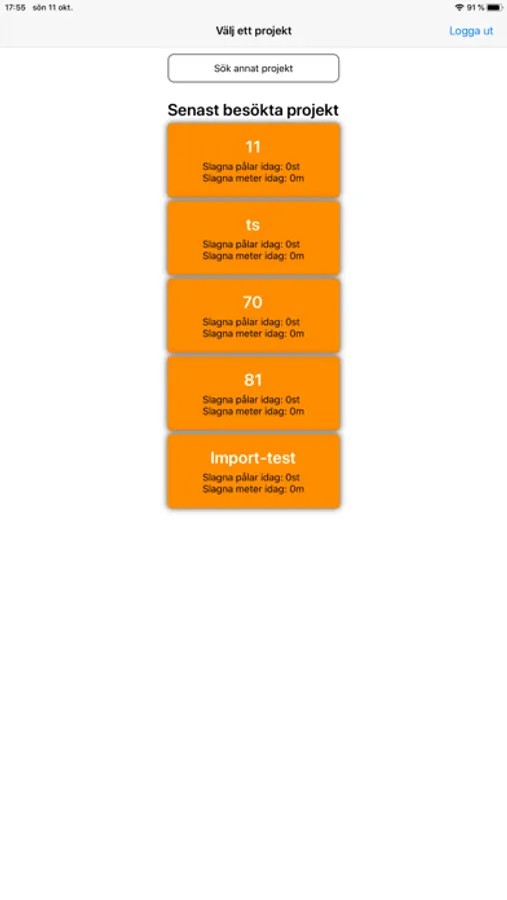 17:55 sön 11 okt.

91 %

Välj ett projekt

Logga ut

Sök annat projekt

Senast besökta projekt

11
Slagna pålar idag: 0st
Slagna meter idag: 0m

ts
Slagna pålar idag: 0st
Slagna meter idag: 0m

70
Slagna pålar idag: 0st
Slagna meter idag: 0m

81
Slagna pålar idag: 0st
Slagna meter idag: 0m

Import-test
Slagna pålar idag: 0st
Slagna meter idag: 0m